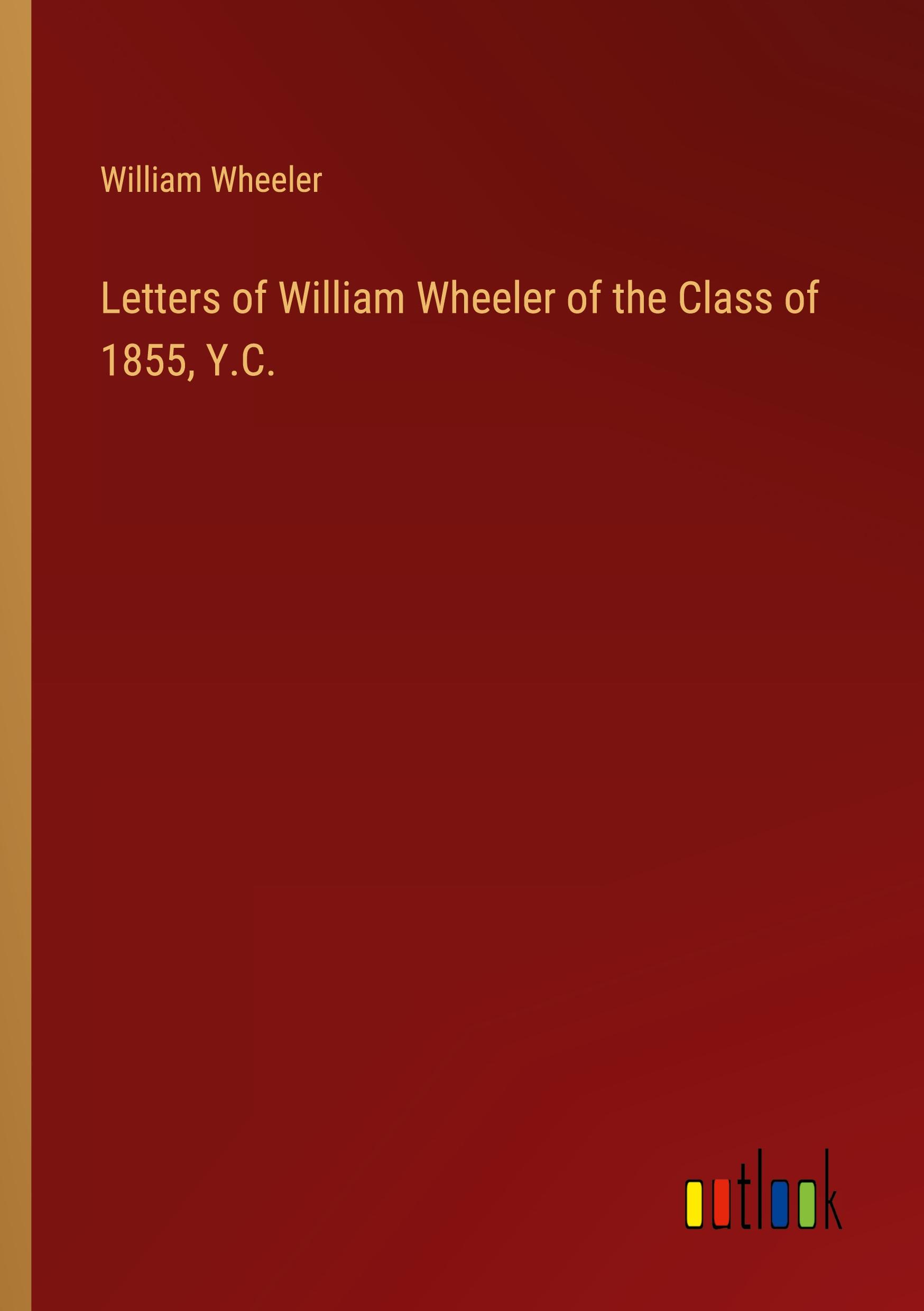 William Wheeler

Letters of William Wheeler of the Class of 1855, Y.C.

outlook